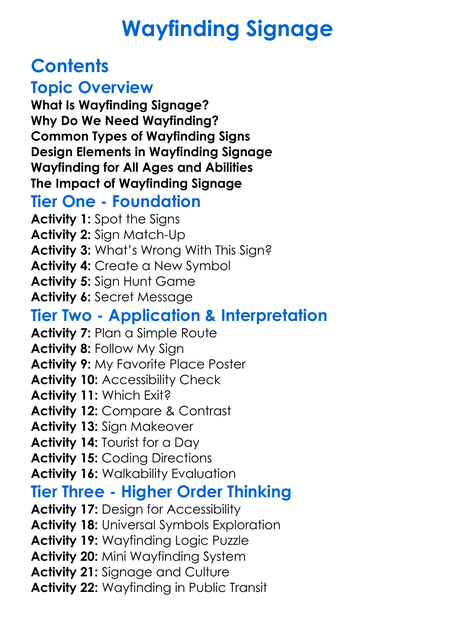 Wayfinding Signage

Contents

Topic Overview

What Is Wayfinding Signage?
Why Do We Need Wayfinding?
Common Types of Wayfinding Signs
Design Elements in Wayfinding Signage
Wayfinding for All Ages and Abilities
The Impact of Wayfinding Signage

Tier One - Foundation

Activity 1: Spot the Signs
Activity 2: Sign Match-Up
Activity 3: What's Wrong With This Sign?
Activity 4: Create a New Symbol
Activity 5: Sign Hunt Game
Activity 6: Secret Message

Tier Two - Application & Interpretation

Activity 7: Plan a Simple Route
Activity 8: Follow My Sign
Activity 9: My Favorite Place Poster
Activity 10: Accessibility Check
Activity 11: Which Exit?
Activity 12: Compare & Contrast
Activity 13: Sign Makeover
Activity 14: Tourist for a Day
Activity 15: Coding Directions
Activity 16: Walkability Evaluation

Tier Three - Higher Order Thinking

Activity 17: Design for Accessibility
Activity 18: Universal Symbols Exploration
Activity 19: Wayfinding Logic Puzzle
Activity 20: Mini Wayfinding System
Activity 21: Signage and Culture
Activity 22: Wayfinding in Public Transit